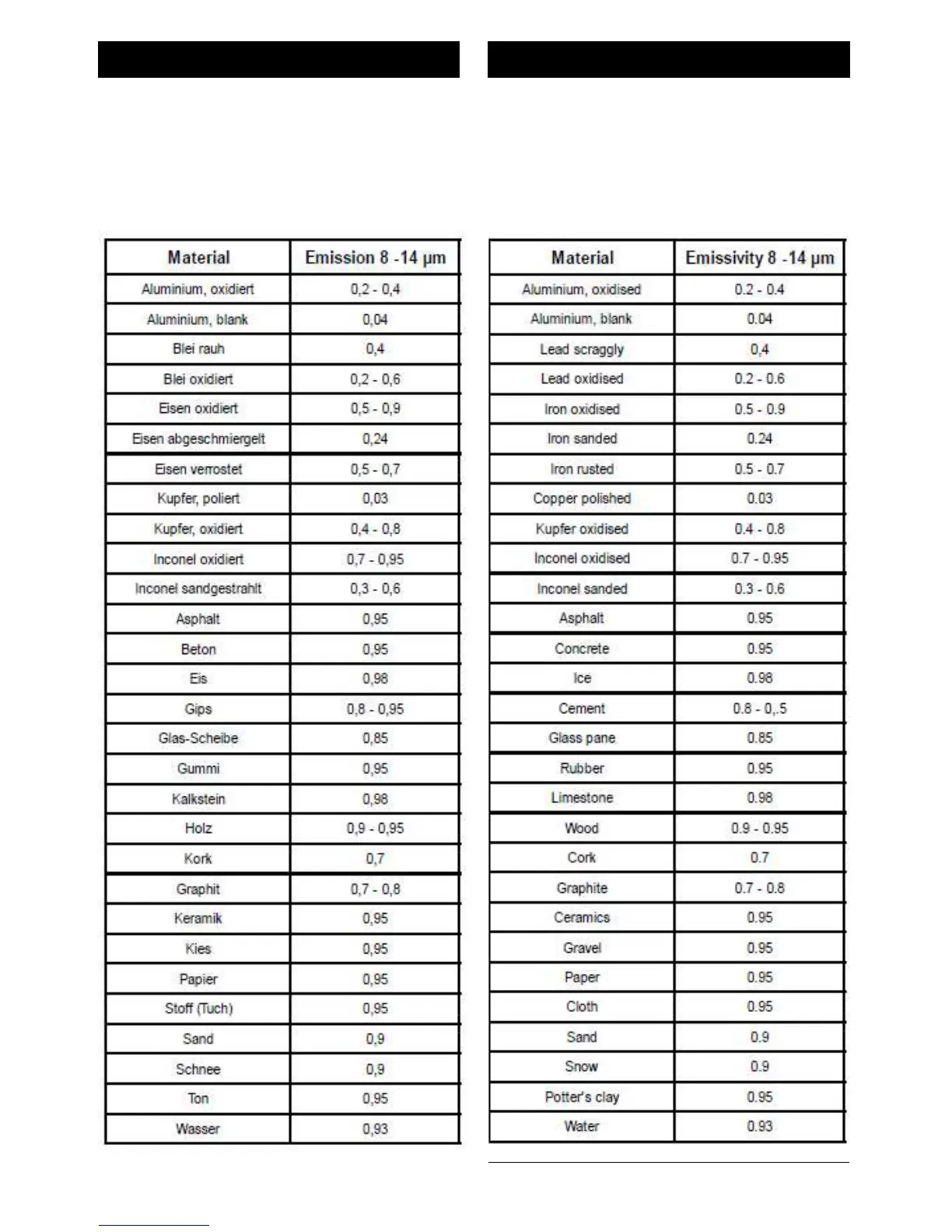 | Material | Emission 8 -14 µm |
|---|---|
| Aluminium, oxidiert | 0,2 - 0,4 |
| Aluminium, blank | 0,04 |
| Blei rauh | 0,4 |
| Blei oxidiert | 0,2 - 0,6 |
| Eisen oxidiert | 0,5 - 0,9 |
| Eisen abgeschmiergelt | 0,24 |
| Eisen verrostet | 0,5 - 0,7 |
| Kupfer, poliert | 0,03 |
| Kupfer, oxidiert | 0,4 - 0,8 |
| Inconel oxidiert | 0,7 - 0,95 |
| Inconel sandgestrahlt | 0,3 - 0,6 |
| Asphalt | 0,95 |
| Beton | 0,95 |
| Eis | 0,98 |
| Gips | 0,8 - 0,95 |
| Glas-Scheibe | 0,85 |
| Gummi | 0,95 |
| Kalkstein | 0,98 |
| Holz | 0,9 - 0,95 |
| Kork | 0,7 |
| Graphit | 0,7 - 0,8 |
| Keramik | 0,95 |
| Kies | 0,95 |
| Papier | 0,95 |
| Stoff (Tuch) | 0,95 |
| Sand | 0,9 |
| Schnee | 0,9 |
| Ton | 0,95 |
| Wasser | 0,93 |

| Material | Emissivity 8 -14 µm |
|---|---|
| Aluminium, oxidised | 0.2 - 0.4 |
| Aluminium, blank | 0.04 |
| Lead scraggly | 0,4 |
| Lead oxidised | 0.2 - 0.6 |
| Iron oxidised | 0.5 - 0.9 |
| Iron sanded | 0.24 |
| Iron rusted | 0.5 - 0.7 |
| Copper polished | 0.03 |
| Kupfer oxidised | 0.4 - 0.8 |
| Inconel oxidised | 0.7 - 0.95 |
| Inconel sanded | 0.3 - 0.6 |
| Asphalt | 0.95 |
| Concrete | 0.95 |
| Ice | 0.98 |
| Cement | 0.8 - 0,.5 |
| Glass pane | 0.85 |
| Rubber | 0.95 |
| Limestone | 0.98 |
| Wood | 0.9 - 0.95 |
| Cork | 0.7 |
| Graphite | 0.7 - 0.8 |
| Ceramics | 0.95 |
| Gravel | 0.95 |
| Paper | 0.95 |
| Cloth | 0.95 |
| Sand | 0.9 |
| Snow | 0.9 |
| Potter's clay | 0.95 |
| Water | 0.93 |